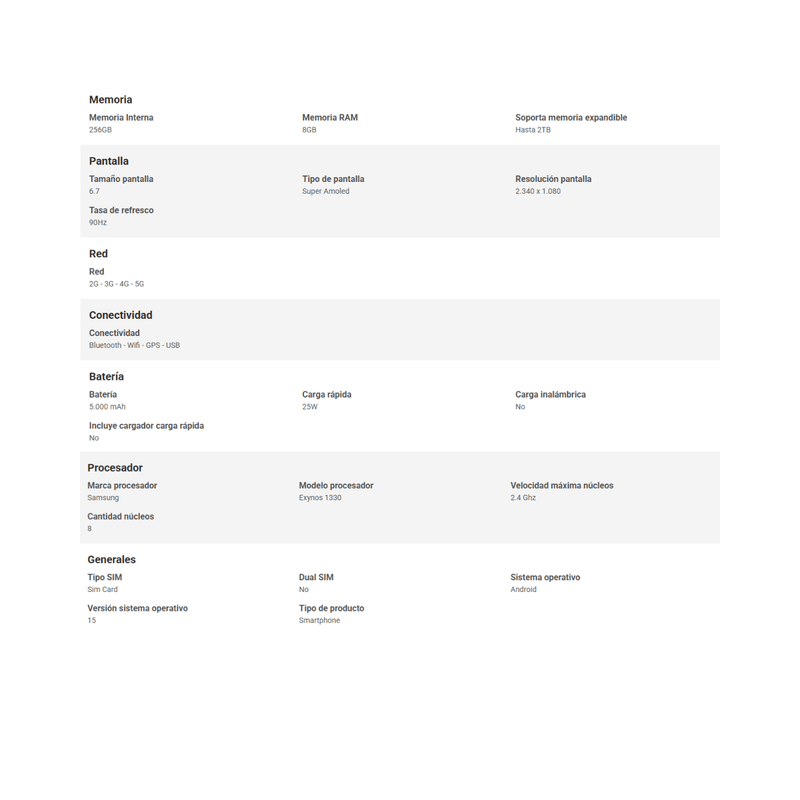 Memoria

Memoria Interna
256GB

Memoria RAM
8GB

Soporta memoria expandible
Hasta 2TB

Pantalla

Tamaño pantalla
6.7

Tipo de pantalla
Super Amoled

Resolución pantalla
2.340 x 1.080

Tasa de refresco
90Hz

Red

Red
2G - 3G - 4G - 5G

Conectividad

Conectividad
Bluetooth - Wifi - GPS - USB

Batería

Batería
5.000 mAh

Carga rápida
25W

Carga inalámbrica
No

Incluye cargador carga rápida
No

Procesador

Marca procesador
Samsung

Modelo procesador
Exynos 1330

Velocidad máxima núcleos
2.4 Ghz

Cantidad núcleos
8

Generales

Tipo SIM
Sim Card

Dual SIM
No

Sistema operativo
Android

Versión sistema operativo
15

Tipo de producto
Smartphone